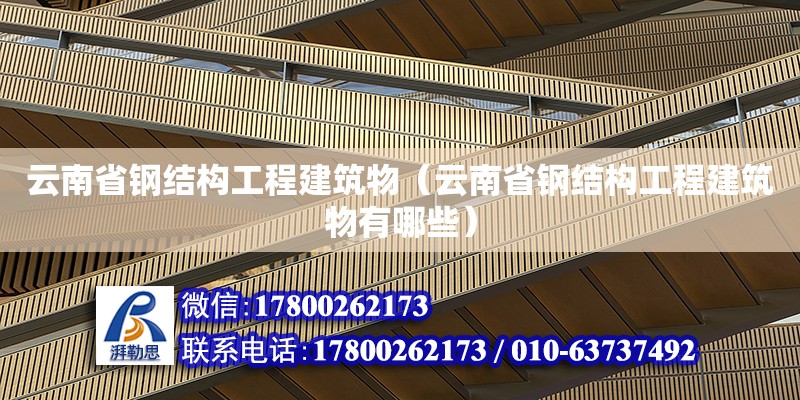 云南省钢结构工程建筑物（云南省钢结构工程建筑物有哪些）

湃勒思

微信:17800262173

联系电话:17800262173 / 010-63737492